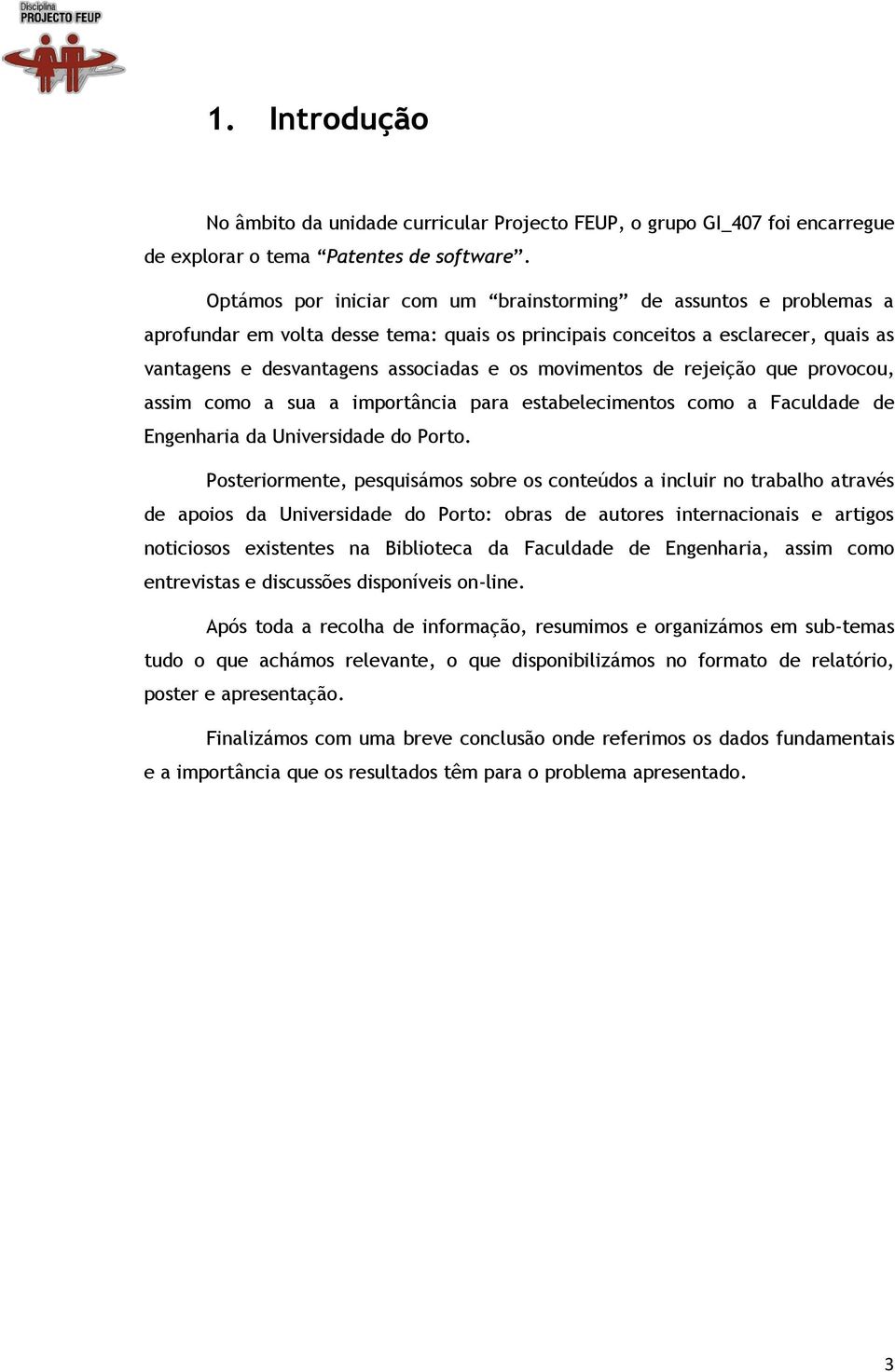 Disciplina
PROJECTO FEUP

1. Introdução

No âmbito da unidade curricular Projecto FEUP, o grupo GI_407 foi encarregue de explorar o tema “Patentes de software”.

Optámos por iniciar com um “brainstorming” de assuntos e problemas a aprofundar em volta desse tema: quais os principais conceitos a esclarecer, quais as vantagens e desvantagens associadas e os movimentos de rejeição que provocou, assim como a sua a importância para estabelecimentos como a Faculdade de Engenharia da Universidade do Porto.

Posteriormente, pesquisámos sobre os conteúdos a incluir no trabalho através de apoios da Universidade do Porto: obras de autores internacionais e artigos noticiosos existentes na Biblioteca da Faculdade de Engenharia, assim como entrevistas e discussões disponíveis on-line.

Após toda a recolha de informação, resumimos e organizámos em sub-temas tudo o que achámos relevante, o que disponibilizámos no formato de relatório, poster e apresentação.

Finalizámos com uma breve conclusão onde referimos os dados fundamentais e a importância que os resultados têm para o problema apresentado.

3